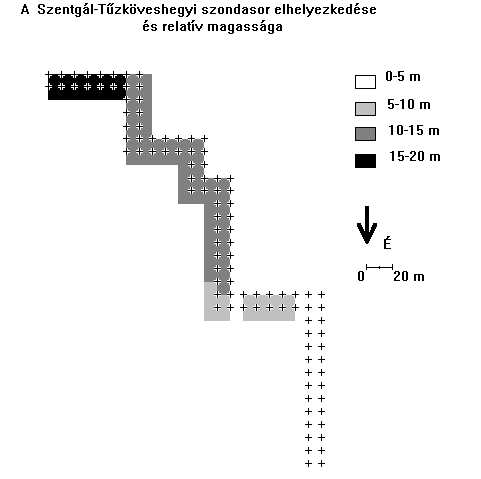 A Szentgál-Tűzköveshegyi szondasor elhelyezkedése és relatív magassága

0-5 m
5-10 m
10-15 m
15-20 m

É

0 20 m